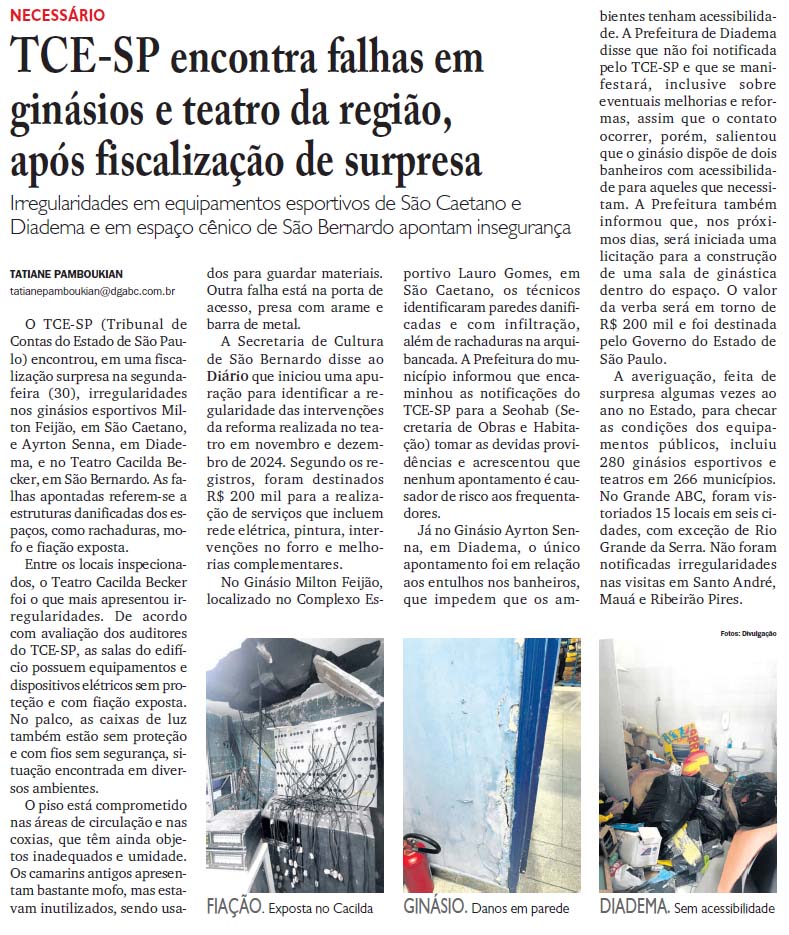 NECESSÁRIO

TCE-SP encontra falhas em ginásios e teatro da região, após fiscalização de surpresa

Irregularidades em equipamentos esportivos de São Caetano e Diadema e em espaço cênico de São Bernardo apontam insegurança

TATIANE PAMBOUKIAN
tatianepamboukian@dgabc.com.br

O TCE-SP (Tribunal de Contas do Estado de São Paulo) encontrou, em uma fiscalização surpresa na segunda-feira (30), irregularidades nos ginásios esportivos Milton Feijão, em São Caetano, e Ayrton Senna, em Diadema, e no Teatro Cacilda Becker, em São Bernardo. As falhas apontadas referem-se a estruturas danificadas dos espaços, como rachaduras, mofo e fiação exposta.

Entre os locais inspecionados, o Teatro Cacilda Becker foi o que mais apresentou irregularidades. De acordo com avaliação dos auditores do TCE-SP, as salas do edifício possuem equipamentos e dispositivos elétricos sem proteção e com fiação exposta. No palco, as caixas de luz também estão sem proteção e com fios sem segurança, situação encontrada em diversos ambientes.

O piso está comprometido nas áreas de circulação e nas coxias, que têm ainda objetos inadequados e umidade. Os camarins antigos apresentam bastante mofo, mas estavam inutilizados, sendo usados para guardar materiais. Outra falha está na porta de acesso, presa com arame e barra de metal.

A Secretaria de Cultura de São Bernardo disse ao Diário que iniciou uma apuração para identificar a regularidade das intervenções da reforma realizada no teatro em novembro e dezembro de 2024. Segundo os registros, foram destinados R$ 200 mil para a realização de serviços que incluem rede elétrica, pintura, intervenções no forro e melhorias complementares.

No Ginásio Milton Feijão, localizado no Complexo Esportivo Lauro Gomes, em São Caetano, os técnicos identificaram paredes danificadas e com infiltração, além de rachaduras na arquibancada. A Prefeitura do município informou que encaminhou as notificações do TCE-SP para a Seohab (Secretaria de Obras e Habitação) tomar as devidas providências e acrescentou que nenhum apontamento é causador de risco aos frequentadores.

Já no Ginásio Ayrton Senna, em Diadema, o único apontamento foi em relação aos entulhos nos banheiros, que impedem que os ambientes tenham acessibilidade. A Prefeitura de Diadema disse que não foi notificada pelo TCE-SP e que se manifestará, inclusive sobre eventuais melhorias e reformas, assim que o contato ocorrer, porém, salientou que o ginásio dispõe de dois banheiros com acessibilidade para aqueles que necessitam. A Prefeitura também informou que, nos próximos dias, será iniciada uma licitação para a construção de uma sala de ginástica dentro do espaço. O valor da verba será em torno de R$ 200 mil e foi destinada pelo Governo do Estado de São Paulo.

A averiguação, feita de surpresa algumas vezes ao ano no Estado, para checar as condições dos equipamentos públicos, incluiu 280 ginásios esportivos e teatros em 266 municípios. No Grande ABC, foram vistoriados 15 locais em seis cidades, com exceção de Rio Grande da Serra. Não foram notificadas irregularidades nas visitas em Santo André, Mauá e Ribeirão Pires.

Fotos: Divulgação

FIAÇÃO. Exposta no Cacilda

GINÁSIO. Danos em parede

DIADEMA. Sem acessibilidade